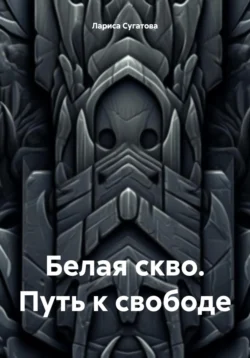 Лариса Сугатова

Белая скво. Путь к свободе